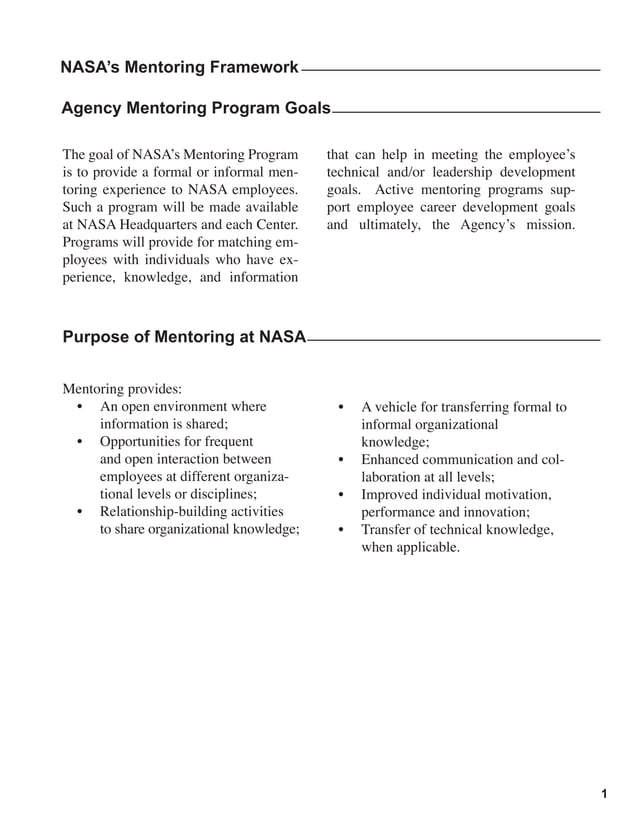 NASA's Mentoring Framework

Agency Mentoring Program Goals

The goal of NASA's Mentoring Program is to provide a formal or informal mentoring experience to NASA employees. Such a program will be made available at NASA Headquarters and each Center. Programs will provide for matching employees with individuals who have experience, knowledge, and information that can help in meeting the employee's technical and/or leadership development goals. Active mentoring programs support employee career development goals and ultimately, the Agency's mission.

Purpose of Mentoring at NASA

Mentoring provides:
• An open environment where information is shared;
• Opportunities for frequent and open interaction between employees at different organizational levels or disciplines;
• Relationship-building activities to share organizational knowledge;
• A vehicle for transferring formal to informal organizational knowledge;
• Enhanced communication and collaboration at all levels;
• Improved individual motivation, performance and innovation;
• Transfer of technical knowledge, when applicable.

1